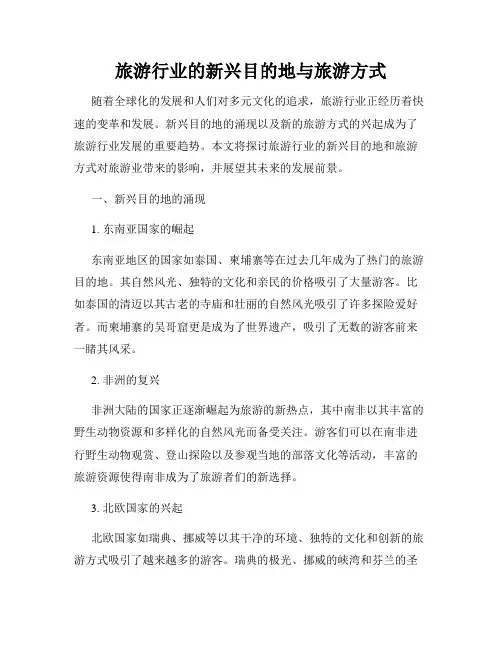 旅游行业的新兴目的地与旅游方式

随着全球化的发展和人们对多元文化的追求，旅游行业正经历着快速的变革和发展。新兴目的地的涌现以及新的旅游方式的兴起成为了旅游行业发展的重要趋势。本文将探讨旅游行业的新兴目的地和旅游方式对旅游业带来的影响，并展望其未来的发展前景。

一、新兴目的地的涌现

1. 东南亚国家的崛起

东南亚地区的国家如泰国、柬埔寨等在过去几年成为了热门的旅游目的地。其自然风光、独特的文化和亲民的价格吸引了大量游客。比如泰国的清迈以其古老的寺庙和壮丽的自然风光吸引了许多探险爱好者。而柬埔寨的吴哥窟更是成为了世界遗产，吸引了无数的游客前来一睹其风采。

2. 非洲的复兴

非洲大陆的国家正逐渐崛起为旅游的新热点，其中南非以其丰富的野生动物资源和多样化的自然风光而备受关注。游客们可以在南非进行野生动物观赏、登山探险以及参观当地的部落文化等活动，丰富的旅游资源使得南非成为了旅游者们的新选择。

3. 北欧国家的兴起

北欧国家如瑞典、挪威等以其干净的环境、独特的文化和创新的旅游方式吸引了越来越多的游客。瑞典的极光、挪威的峡湾和芬兰的圣